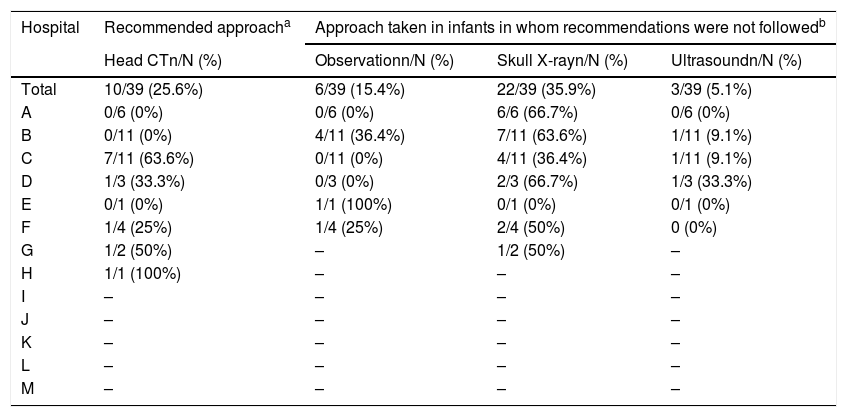 | Hospital | Recommended approach$^a$ | Approach taken in infants in whom recommendations were not followed$^b$ | | |
|---|---|---|---|---|
| | Head CTn/N (%) | Observationn/N (%) | Skull X-rayn/N (%) | Ultrasoundn/N (%) |
| Total | 10/39 (25.6%) | 6/39 (15.4%) | 22/39 (35.9%) | 3/39 (5.1%) |
| A | 0/6 (0%) | 0/6 (0%) | 6/6 (66.7%) | 0/6 (0%) |
| B | 0/11 (0%) | 4/11 (36.4%) | 7/11 (63.6%) | 1/11 (9.1%) |
| C | 7/11 (63.6%) | 0/11 (0%) | 4/11 (36.4%) | 1/11 (9.1%) |
| D | 1/3 (33.3%) | 0/3 (0%) | 2/3 (66.7%) | 1/3 (33.3%) |
| E | 0/1 (0%) | 1/1 (100%) | 0/1 (0%) | 0/1 (0%) |
| F | 1/4 (25%) | 1/4 (25%) | 2/4 (50%) | 0 (0%) |
| G | 1/2 (50%) | – | 1/2 (50%) | – |
| H | 1/1 (100%) | – | – | – |
| I | – | – | – | – |
| J | – | – | – | – |
| K | – | – | – | – |
| L | – | – | – | – |
| M | – | – | – | – |